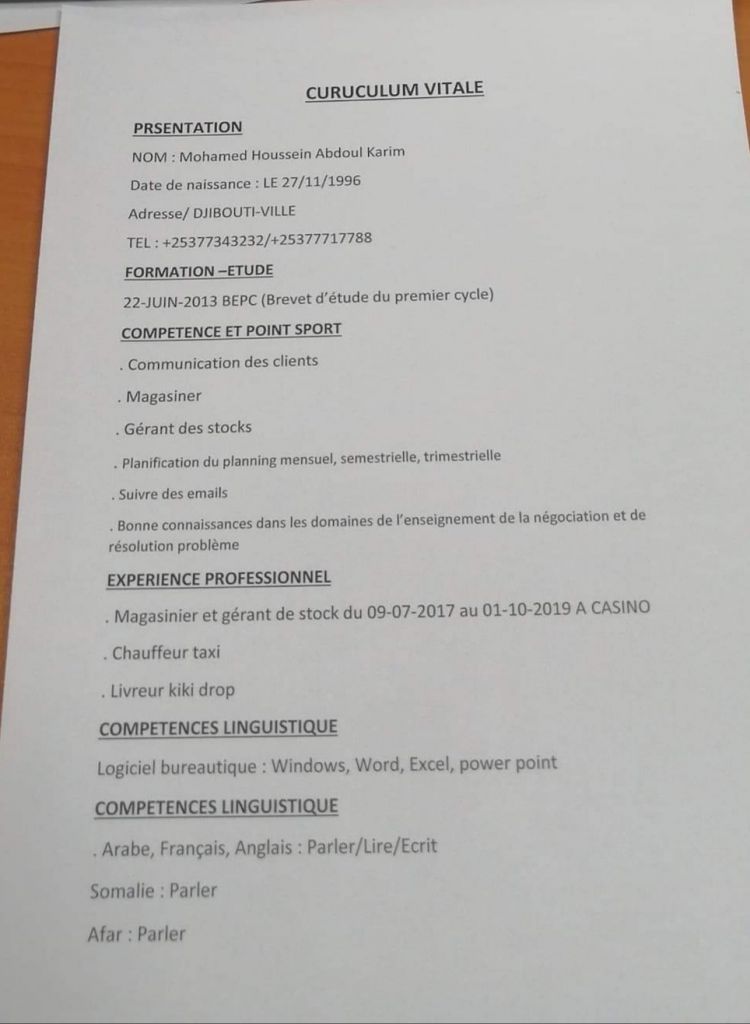 CURUCULUM VITALE

PRSENTATION

NOM : Mohamed Houssein Abdoul Karim

Date de naissance : LE 27/11/1996

Adresse/ DJIBOUTI-VILLE

TEL : +25377343232/+25377717788

FORMATION –ETUDE

22-JUIN-2013 BEPC (Brevet d'étude du premier cycle)

COMPETENCE ET POINT SPORT

. Communication des clients

. Magasiner

. Gérant des stocks

. Planification du planning mensuel, semestrielle, trimestrielle

. Suivre des emails

. Bonne connaissances dans les domaines de l'enseignement de la négociation et de résolution problème

EXPERIENCE PROFESSIONNEL

. Magasinier et gérant de stock du 09-07-2017 au 01-10-2019 A CASINO

. Chauffeur taxi

. Livreur kiki drop

COMPETENCES LINGUISTIQUE

Logiciel bureautique : Windows, Word, Excel, power point

COMPETENCES LINGUISTIQUE

. Arabe, Français, Anglais : Parler/Lire/Ecrit

Somalie : Parler

Afar : Parler